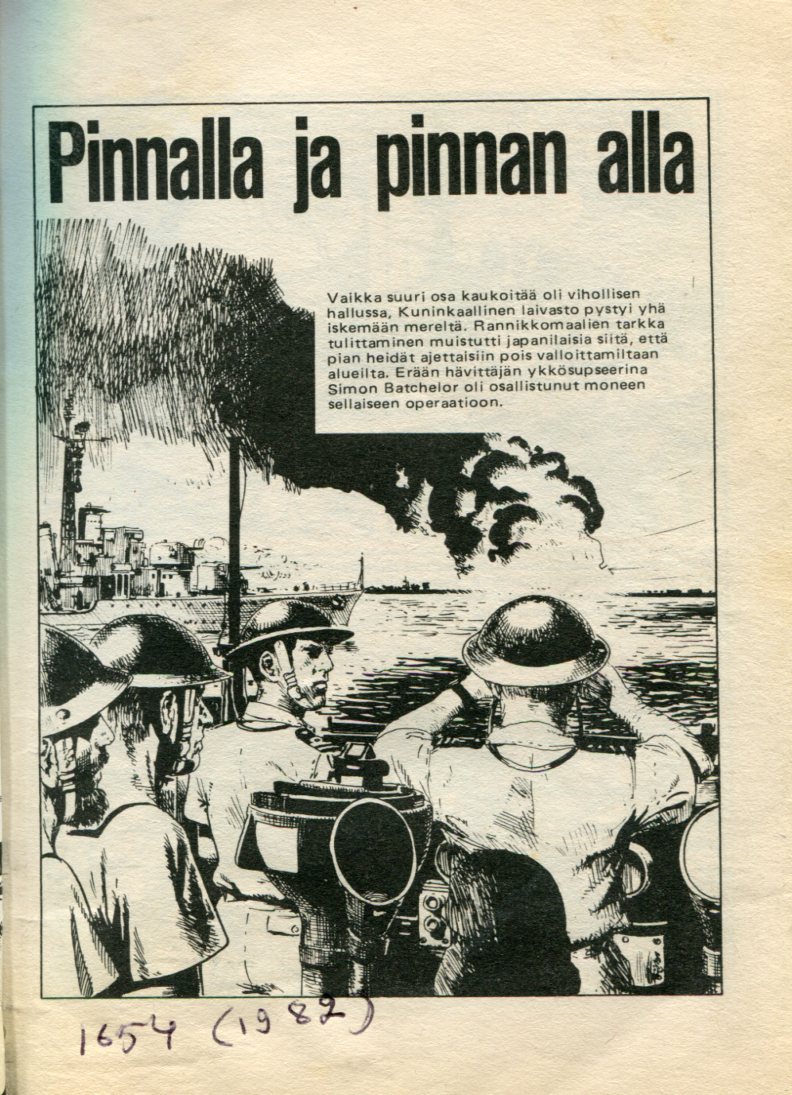 Pinnalla ja pinnan alla

Vaikka suuri osa kaukoitää oli vihollisen hallussa, Kuninkaallinen laivasto pystyi yhä iskemään mereltä. Rannikkomaalien tarkka tulittaminen muistutti japanilaisia siitä, että pian heidät ajettaisiin pois valloittamiltaan alueilta. Erään hävittäjän ykkösupseerina Simon Batchelor oli osallistunut moneen sellaiseen operaatioon.

1654 (1982)